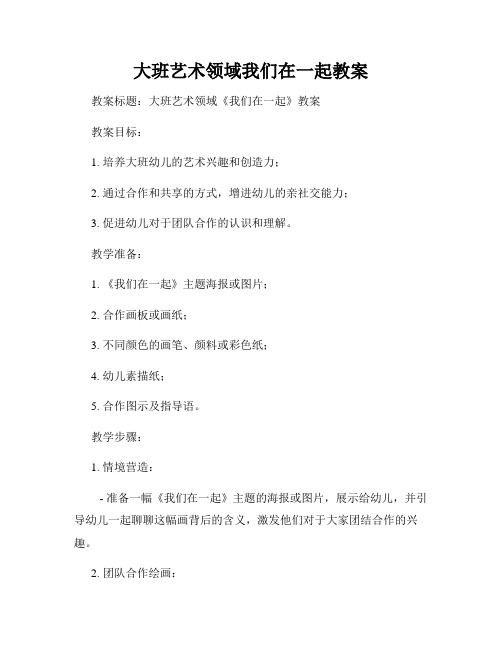 大班艺术领域我们在一起教案

教案标题：大班艺术领域《我们在一起》教案

教案目标：

1. 培养大班幼儿的艺术兴趣和创造力；

2. 通过合作和共享的方式，增进幼儿的亲社交能力；

3. 促进幼儿对于团队合作的认识和理解。

教学准备：

1. 《我们在一起》主题海报或图片；

2. 合作画板或画纸；

3. 不同颜色的画笔、颜料或彩色纸；

4. 幼儿素描纸；

5. 合作图示及指导语。

教学步骤：

1. 情境营造：

- 准备一幅《我们在一起》主题的海报或图片，展示给幼儿，并引导幼儿一起聊聊这幅画背后的含义，激发他们对于大家团结合作的兴趣。

2. 团队合作绘画：